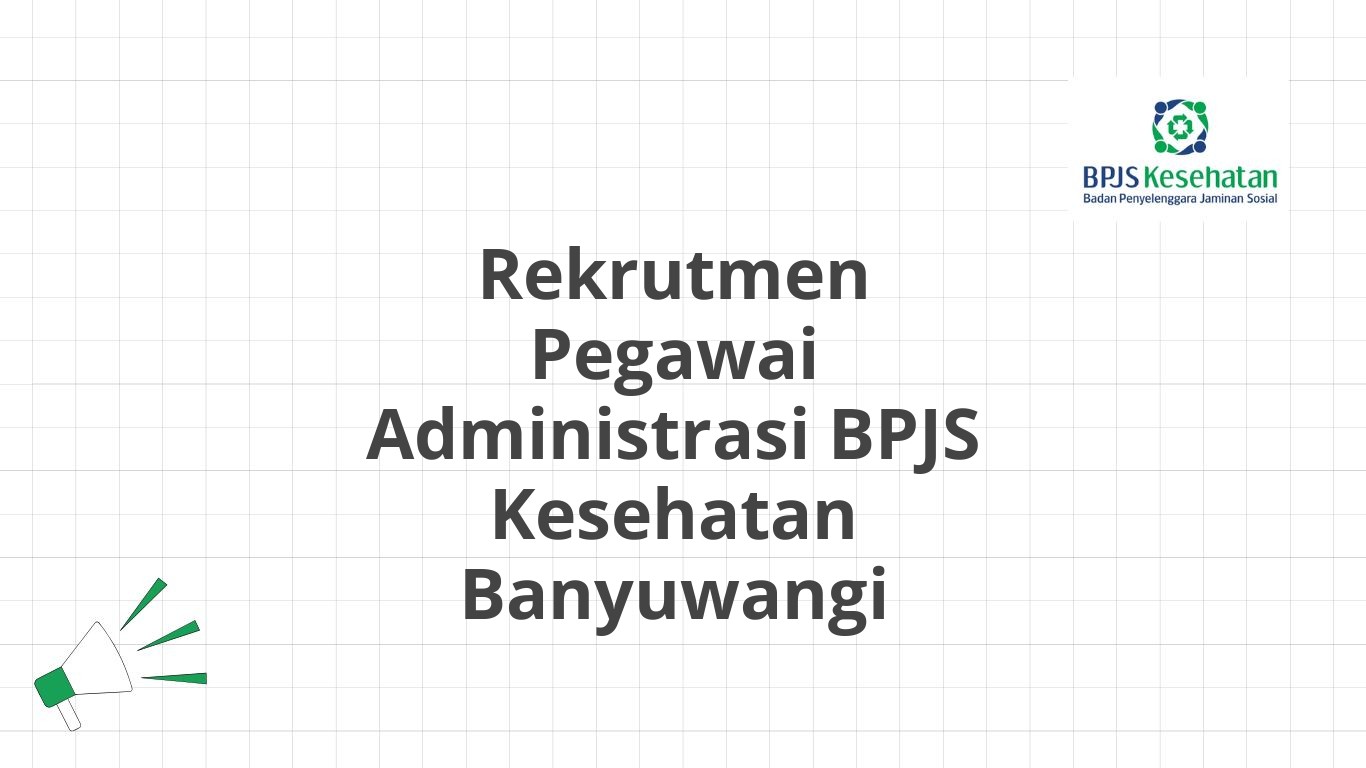 BPJS Kesehatan
Badan Penyelenggara Jaminan Sosial

Rekrutmen Pegawai Administrasi BPJS Kesehatan Banyuwangi